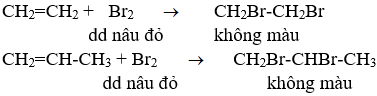 $CH_2=CH_2 + Br_2 \rightarrow CH_2Br-CH_2Br$

dd nâu đỏ không màu

$CH_2=CH-CH_3 + Br_2 \rightarrow CH_2Br-CHBr-CH_3$

dd nâu đỏ không màu